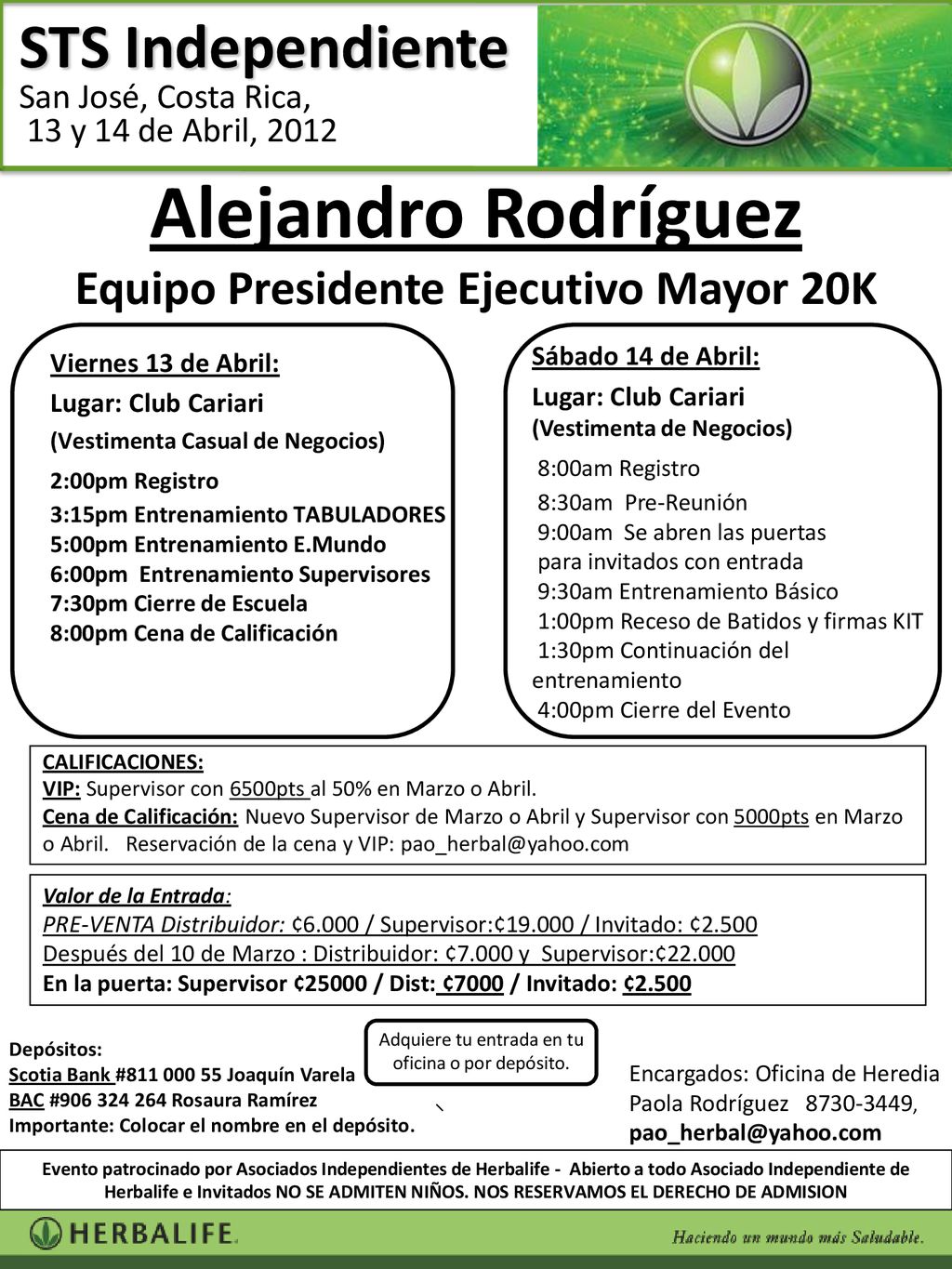 STS Independiente
San José, Costa Rica,
13 y 14 de Abril, 2012

Alejandro Rodríguez
Equipo Presidente Ejecutivo Mayor 20K

Viernes 13 de Abril:
Lugar: Club Cariari
(Vestimenta Casual de Negocios)
2:00pm Registro
3:15pm Entrenamiento TABULADORES
5:00pm Entrenamiento E.Mundo
6:00pm Entrenamiento Supervisores
7:30pm Cierre de Escuela
8:00pm Cena de Calificación

Sábado 14 de Abril:
Lugar: Club Cariari
(Vestimenta de Negocios)
8:00am Registro
8:30am Pre-Reunión
9:00am Se abren las puertas para invitados con entrada
9:30am Entrenamiento Básico
1:00pm Receso de Batidos y firmas KIT
1:30pm Continuación del entrenamiento
4:00pm Cierre del Evento

CALIFICACIONES:
VIP: Supervisor con 6500pts al 50% en Marzo o Abril.
Cena de Calificación: Nuevo Supervisor de Marzo o Abril y Supervisor con 5000pts en Marzo o Abril. Reservación de la cena y VIP: pao_herbal@yahoo.com

Valor de la Entrada:
PRE-VENTA Distribuidor: ¢6.000 / Supervisor:¢19.000 / Invitado: ¢2.500
Después del 10 de Marzo : Distribuidor: ¢7.000 y Supervisor:¢22.000
En la puerta: Supervisor ¢25000 / Dist: ¢7000 / Invitado: ¢2.500

Depósitos:
Scotia Bank #811 000 55 Joaquín Varela
BAC #906 324 264 Rosaura Ramírez
Importante: Colocar el nombre en el depósito.

Adquiere tu entrada en tu oficina o por depósito.

Encargados: Oficina de Heredia
Paola Rodríguez 8730-3449,
pao_herbal@yahoo.com

Evento patrocinado por Asociados Independientes de Herbalife - Abierto a todo Asociado Independiente de Herbalife e Invitados NO SE ADMITEN NIÑOS. NOS RESERVAMOS EL DERECHO DE ADMISION

HERBALIFE.
Haciendo un mundo más Saludable.